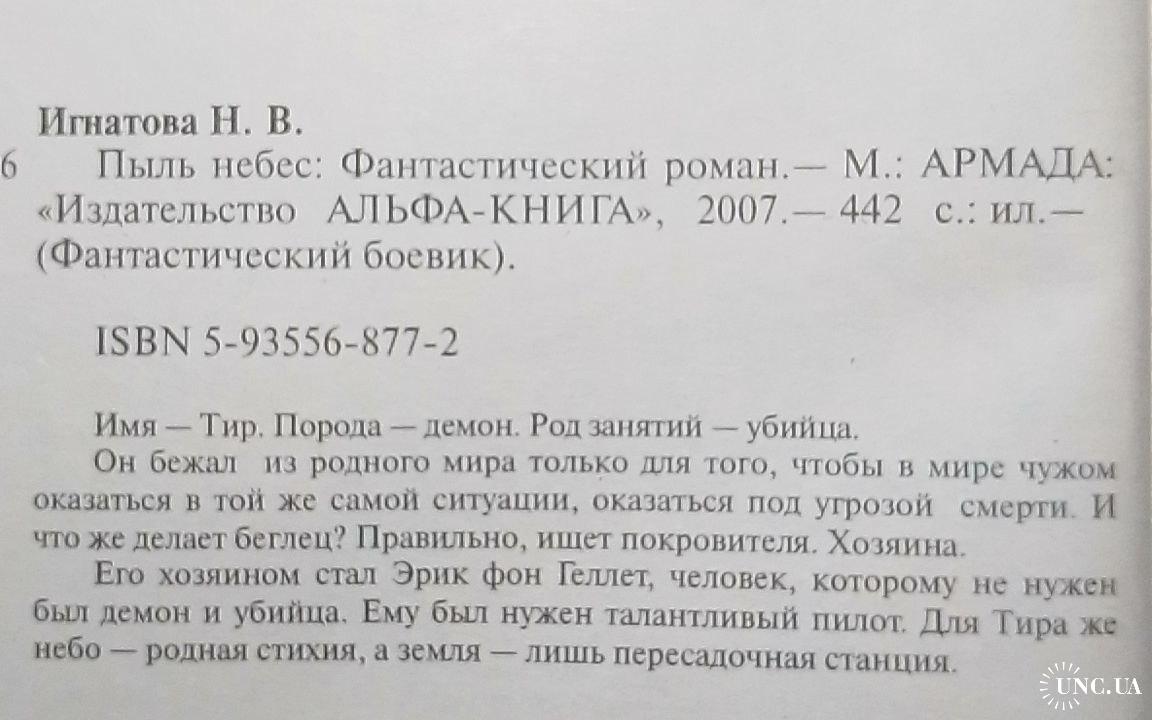 Игнатова Н. В.

6 Пыль небес: Фантастический роман.— М.: АРМАДА: «Издательство АЛЬФА-КНИГА», 2007.— 442 с.: ил.— (Фантастический боевик).

ISBN 5-93556-877-2

Имя — Тир. Порода — демон. Род занятий — убийца.

Он бежал из родного мира только для того, чтобы в мире чужом оказаться в той же самой ситуации, оказаться под угрозой смерти. И что же делает беглец? Правильно, ищет покровителя. Хозяина.

Его хозяином стал Эрик фон Геллет, человек, которому не нужен был демон и убийца. Ему был нужен талантливый пилот. Для Тира же небо — родная стихия, а земля — лишь пересадочная станция.

UNC.UA